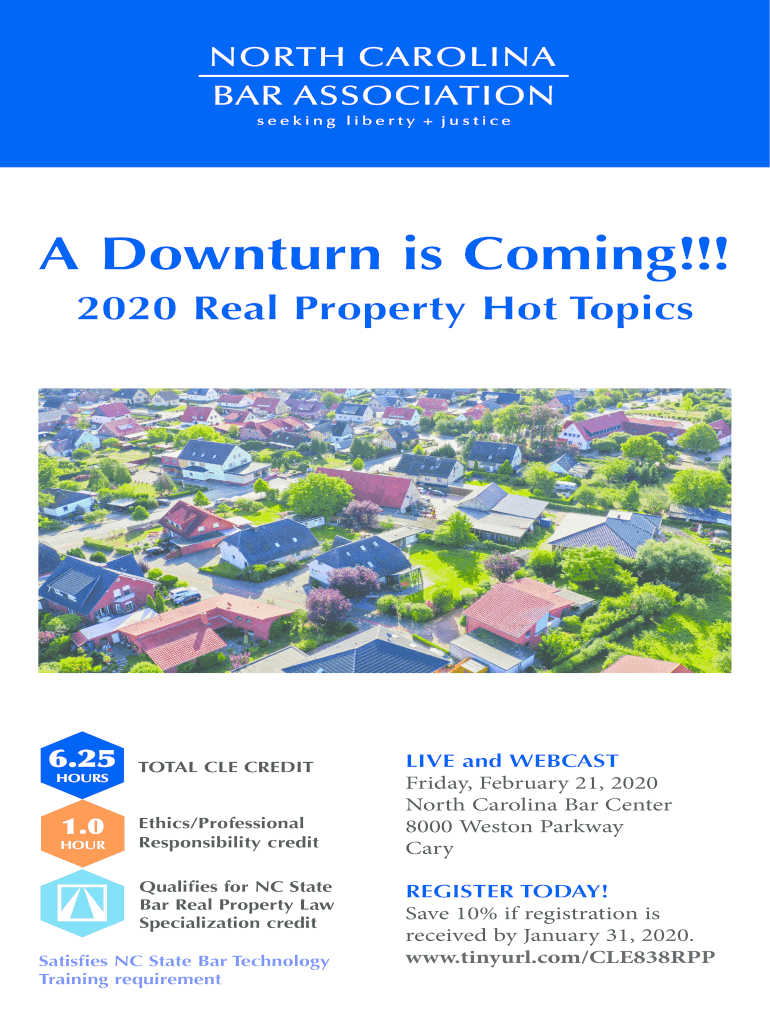 NORTH CAROLINA
BAR ASSOCIATION
seeking liberty + justice

A Downturn is Coming!!!
2020 Real Property Hot Topics

6.25 HOURS
TOTAL CLE CREDIT

1.0 HOUR
Ethics/Professional Responsibility credit

Qualifies for NC State Bar Real Property Law Specialization credit

Satisfies NC State Bar Technology Training requirement

LIVE and WEBCAST
Friday, February 21, 2020
North Carolina Bar Center
8000 Weston Parkway
Cary

REGISTER TODAY!
Save 10% if registration is received by January 31, 2020.
www.tinyurl.com/CLE838RPP